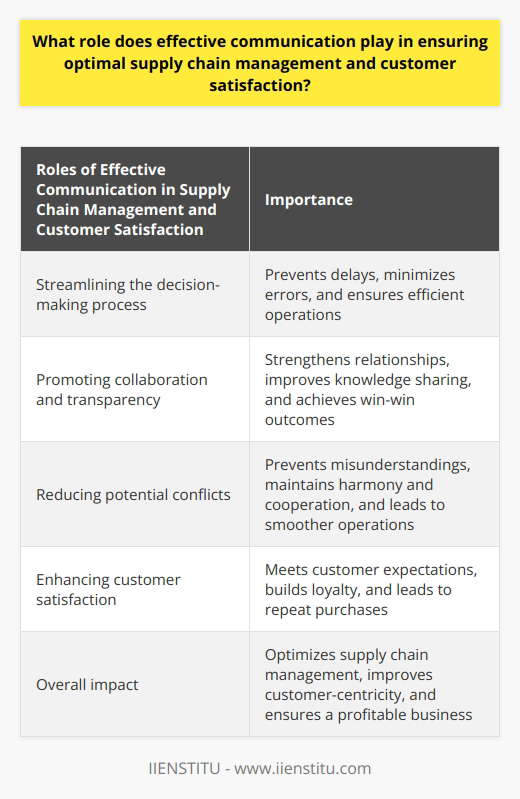 What role does effective communication play in ensuring optimal supply chain management and customer satisfaction?

| Roles of Effective Communication in Supply Chain Management and Customer Satisfaction | Importance |
|---|---|
| Streamlining the decision-making process | Prevents delays, minimizes errors, and ensures efficient operations |
| Promoting collaboration and transparency | Strengthens relationships, improves knowledge sharing, and achieves win-win outcomes |
| Reducing potential conflicts | Prevents misunderstandings, maintains harmony and cooperation, and leads to smoother operations |
| Enhancing customer satisfaction | Meets customer expectations, builds loyalty, and leads to repeat purchases |
| Overall impact | Optimizes supply chain management, improves customer-centricity, and ensures a profitable business |

IIENSTITU - www.iienstitu.com